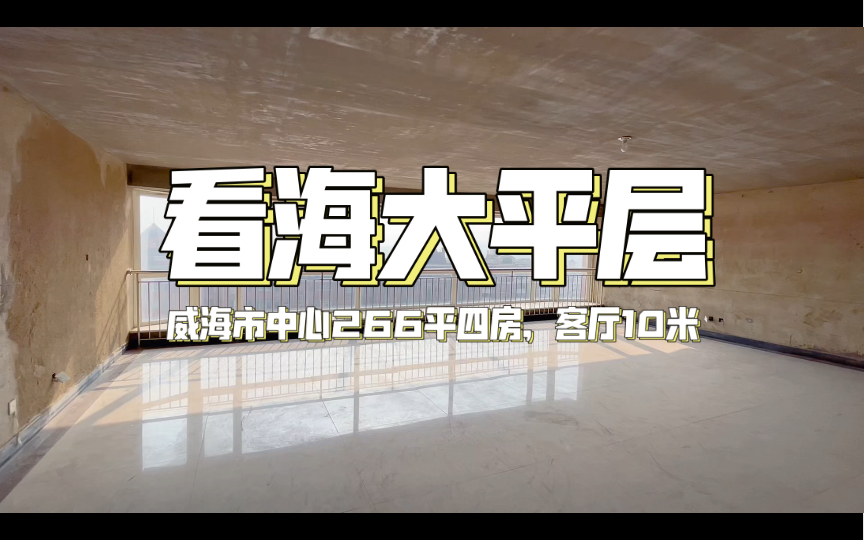 看海大平层

威海市中心266平四房，客厅10米